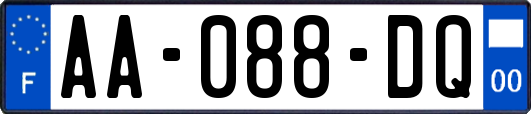 F
AA-088-DQ
00